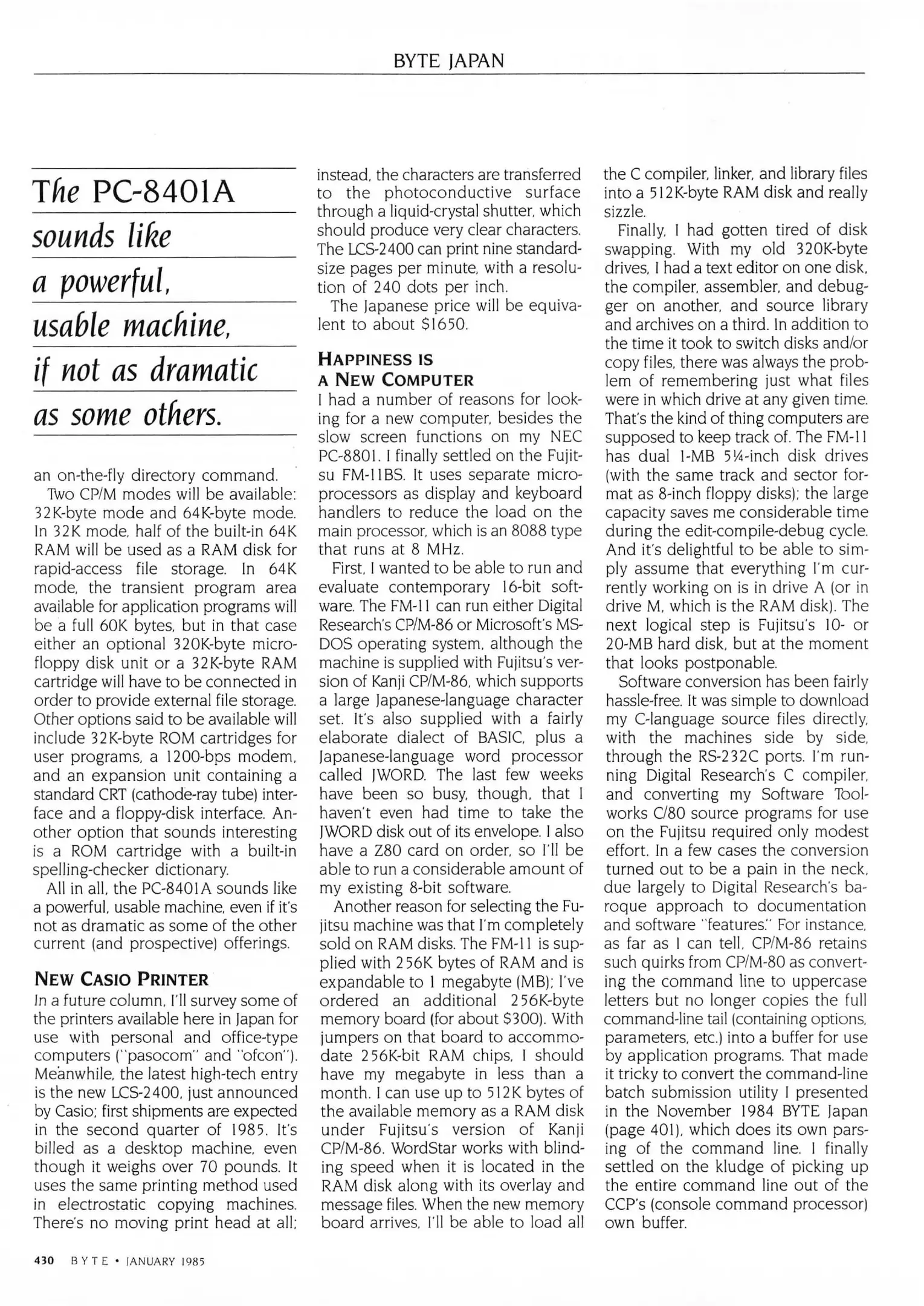 BYTE JAPAN

The PC-8401A sounds like a powerful, usable machine, if not as dramatic as some others.

an on-the-fly directory command.

Two CP/M modes will be available: 32K-byte mode and 64K-byte mode. In 32K mode, half of the built-in 64K RAM will be used as a RAM disk for rapid-access file storage. In 64K mode, the transient program area available for application programs will be a full 60K bytes, but in that case either an optional 320K-byte microfloppy disk unit or a 32K-byte RAM cartridge will have to be connected in order to provide external file storage. Other options said to be available will include 32K-byte ROM cartridges for user programs, a 1200-bps modem, and an expansion unit containing a standard CRT (cathode-ray tube) interface and a floppy-disk interface. Another option that sounds interesting is a ROM cartridge with a built-in spelling-checker dictionary.

All in all, the PC-8401A sounds like a powerful, usable machine, even if it's not as dramatic as some of the other current (and prospective) offerings.

NEW CASIO PRINTER

In a future column, I'll survey some of the printers available here in Japan for use with personal and office-type computers ("pasocom" and "ofcon"). Meanwhile, the latest high-tech entry is the new LCS-2400, just announced by Casio; first shipments are expected in the second quarter of 1985. It's billed as a desktop machine, even though it weighs over 70 pounds. It uses the same printing method used in electrostatic copying machines. There's no moving print head at all; instead, the characters are transferred to the photoconductive surface through a liquid-crystal shutter, which should produce very clear characters. The LCS-2400 can print nine standard-size pages per minute, with a resolution of 240 dots per inch.

The Japanese price will be equivalent to about $1650.

HAPPINESS IS A NEW COMPUTER

I had a number of reasons for looking for a new computer, besides the slow screen functions on my NEC PC-8801. I finally settled on the Fujitsu FM-11BS. It uses separate microprocessors as display and keyboard handlers to reduce the load on the main processor, which is an 8088 type that runs at 8 MHz.

First, I wanted to be able to run and evaluate contemporary 16-bit software. The FM-11 can run either Digital Research's CP/M-86 or Microsoft's MS-DOS operating system, although the machine is supplied with Fujitsu's version of Kanji CP/M-86, which supports a large Japanese-language character set. It's also supplied with a fairly elaborate dialect of BASIC, plus a Japanese-language word processor called JWORD. The last few weeks have been so busy, though, that I haven't even had time to take the JWORD disk out of its envelope. I also have a Z80 card on order, so I'll be able to run a considerable amount of my existing 8-bit software.

Another reason for selecting the Fujitsu machine was that I'm completely sold on RAM disks. The FM-11 is supplied with 256K bytes of RAM and is expandable to 1 megabyte (MB); I've ordered an additional 256K-byte memory board (for about $300). With jumpers on that board to accommodate 256K-bit RAM chips, I should have my megabyte in less than a month. I can use up to 512K bytes of the available memory as a RAM disk under Fujitsu's version of Kanji CP/M-86. WordStar works with blinding speed when it is located in the RAM disk along with its overlay and message files. When the new memory board arrives, I'll be able to load all the C compiler, linker, and library files into a 512K-byte RAM disk and really sizzle.

Finally, I had gotten tired of disk swapping. With my old 320K-byte drives, I had a text editor on one disk, the compiler, assembler, and debugger on another, and source library and archives on a third. In addition to the time it took to switch disks and/or copy files, there was always the problem of remembering just what files were in which drive at any given time. That's the kind of thing computers are supposed to keep track of. The FM-11 has dual 1-MB 5¼-inch disk drives (with the same track and sector format as 8-inch floppy disks); the large capacity saves me considerable time during the edit-compile-debug cycle. And it's delightful to be able to simply assume that everything I'm currently working on is in drive A (or in drive M, which is the RAM disk). The next logical step is Fujitsu's 10- or 20-MB hard disk, but at the moment that looks postponable.

Software conversion has been fairly hassle-free. It was simple to download my C-language source files directly, with the machines side by side, through the RS-232C ports. I'm running Digital Research's C compiler, and converting my Software Toolworks C/80 source programs for use on the Fujitsu required only modest effort. In a few cases the conversion turned out to be a pain in the neck, due largely to Digital Research's baroque approach to documentation and software "features." For instance, as far as I can tell, CP/M-86 retains such quirks from CP/M-80 as converting the command line to uppercase letters but no longer copies the full command-line tail (containing options, parameters, etc.) into a buffer for use by application programs. That made it tricky to convert the command-line batch submission utility I presented in the November 1984 BYTE Japan (page 401), which does its own parsing of the command line. I finally settled on the kludge of picking up the entire command line out of the CCP's (console command processor) own buffer.

430 BYTE • JANUARY 1985